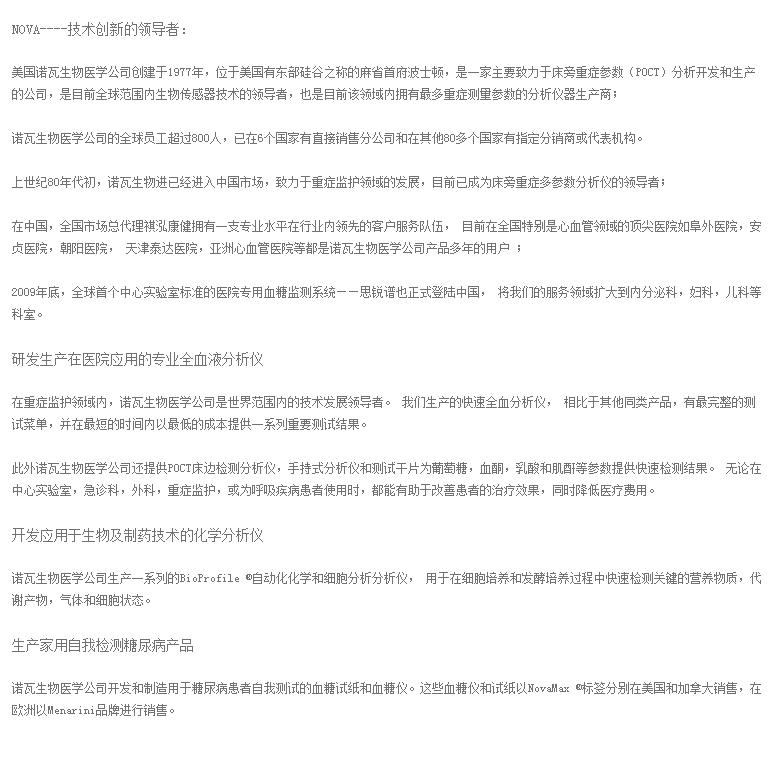 NOVA----技术创新的领导者：

美国诺瓦生物医学公司创建于1977年，位于美国有东部硅谷之称的麻省首府波士顿，是一家主要致力于床旁重症参数（POCT）分析开发和生产的公司，是目前全球范围内生物传感器技术的领导者，也是目前该领域内拥有最多重症测量参数的分析仪器生产商；

诺瓦生物医学公司的全球员工超过800人，已在6个国家有直接销售分公司和在其他80多个国家有指定分销商或代表机构。

上世纪80年代初，诺瓦生物进已经进入中国市场，致力于重症监护领域的发展，目前已成为床旁重症多参数分析仪的领导者；

在中国，全国市场总代理祺泓康健拥有一支专业水平在行业内领先的客户服务队伍， 目前在全国特别是心血管领域的顶尖医院如阜外医院，安贞医院，朝阳医院， 天津泰达医院，亚洲心血管医院等都是诺瓦生物医学公司产品多年的用户 ；

2009年底，全球首个中心实验室标准的医院专用血糖监测系统－－思锐谱也正式登陆中国， 将我们的服务领域扩大到内分泌科，妇科，儿科等科室。

研发生产在医院应用的专业全血液分析仪

在重症监护领域内，诺瓦生物医学公司是世界范围内的技术发展领导者。 我们生产的快速全血分析仪， 相比于其他同类产品，有最完整的测试菜单，并在最短的时间内以最低的成本提供一系列重要测试结果。

此外诺瓦生物医学公司还提供POCT床边检测分析仪，手持式分析仪和测试干片为葡萄糖，血酮，乳酸和肌酐等参数提供快速检测结果。 无论在中心实验室，急诊科，外科，重症监护，或为呼吸疾病患者使用时，都能有助于改善患者的治疗效果，同时降低医疗费用。

开发应用于生物及制药技术的化学分析仪

诺瓦生物医学公司生产一系列的BioProfile ®自动化化学和细胞分析分析仪， 用于在细胞培养和发酵培养过程中快速检测关键的营养物质，代谢产物，气体和细胞状态。

生产家用自我检测糖尿病产品

诺瓦生物医学公司开发和制造用于糖尿病患者自我测试的血糖试纸和血糖仪。这些血糖仪和试纸以NovaMax ®标签分别在美国和加拿大销售，在欧洲以Menarini品牌进行销售。